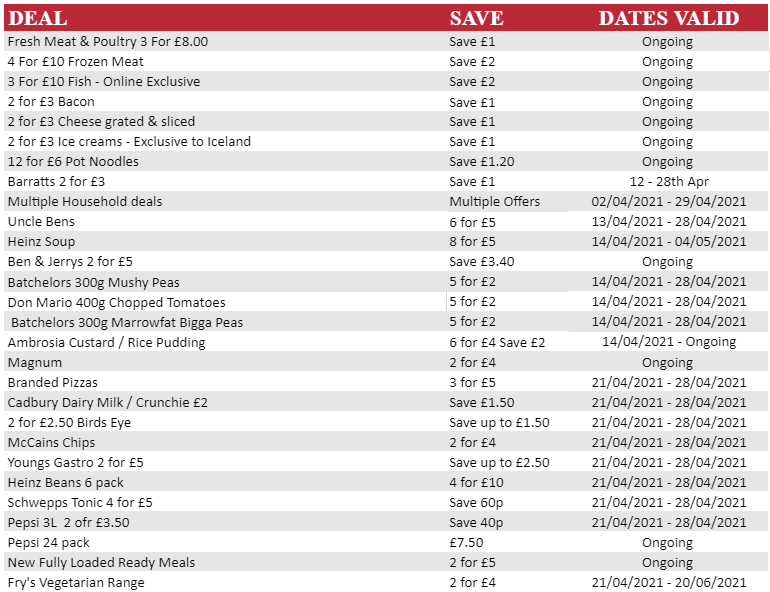 | DEAL | SAVE | DATES VALID |
|---|---|---|
| Fresh Meat & Poultry 3 For £8.00 | Save £1 | Ongoing |
| 4 For £10 Frozen Meat | Save £2 | Ongoing |
| 3 For £10 Fish - Online Exclusive | Save £2 | Ongoing |
| 2 for £3 Bacon | Save £1 | Ongoing |
| 2 for £3 Cheese grated & sliced | Save £1 | Ongoing |
| 2 for £3 Ice creams - Exclusive to Iceland | Save £1 | Ongoing |
| 12 for £6 Pot Noodles | Save £1.20 | Ongoing |
| Barratts 2 for £3 | Save £1 | 12 - 28th Apr |
| Multiple Household deals | Multiple Offers | 02/04/2021 - 29/04/2021 |
| Uncle Bens | 6 for £5 | 13/04/2021 - 28/04/2021 |
| Heinz Soup | 8 for £5 | 14/04/2021 - 04/05/2021 |
| Ben & Jerrys 2 for £5 | Save £3.40 | Ongoing |
| Batchelors 300g Mushy Peas | 5 for £2 | 14/04/2021 - 28/04/2021 |
| Don Mario 400g Chopped Tomatoes | 5 for £2 | 14/04/2021 - 28/04/2021 |
| Batchelors 300g Marrowfat Bigga Peas | 5 for £2 | 14/04/2021 - 28/04/2021 |
| Ambrosia Custard / Rice Pudding | 6 for £4 Save £2 | 14/04/2021 - Ongoing |
| Magnum | 2 for £4 | Ongoing |
| Branded Pizzas | 3 for £5 | 21/04/2021 - 28/04/2021 |
| Cadbury Dairy Milk / Crunchie £2 | Save £1.50 | 21/04/2021 - 28/04/2021 |
| 2 for £2.50 Birds Eye | Save up to £1.50 | 21/04/2021 - 28/04/2021 |
| McCains Chips | 2 for £4 | 21/04/2021 - 28/04/2021 |
| Youngs Gastro 2 for £5 | Save up to £2.50 | 21/04/2021 - 28/04/2021 |
| Heinz Beans 6 pack | 4 for £10 | 21/04/2021 - 28/04/2021 |
| Schwepps Tonic 4 for £5 | Save 60p | 21/04/2021 - 28/04/2021 |
| Pepsi 3L 2 ofr £3.50 | Save 40p | 21/04/2021 - 28/04/2021 |
| Pepsi 24 pack | £7.50 | Ongoing |
| New Fully Loaded Ready Meals | 2 for £5 | Ongoing |
| Fry's Vegetarian Range | 2 for £4 | 21/04/2021 - 20/06/2021 |